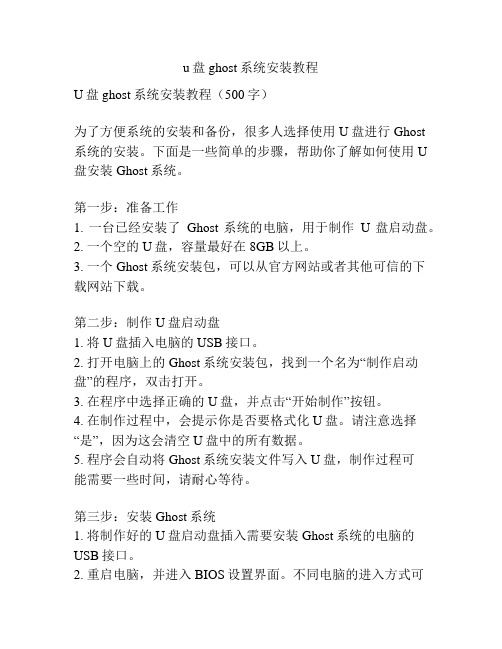 u 盘 ghost 系统安装教程

U 盘 ghost 系统安装教程（500 字）

为了方便系统的安装和备份，很多人选择使用 U 盘进行 Ghost 系统的安装。下面是一些简单的步骤，帮助你了解如何使用 U 盘安装 Ghost 系统。

第一步：准备工作
1. 一台已经安装了 Ghost 系统的电脑，用于制作 U 盘启动盘。
2. 一个空的 U 盘，容量最好在 8GB 以上。
3. 一个 Ghost 系统安装包，可以从官方网站或者其他可信的下载网站下载。

第二步：制作 U 盘启动盘
1. 将 U 盘插入电脑的 USB 接口。
2. 打开电脑上的 Ghost 系统安装包，找到一个名为“制作启动盘”的程序，双击打开。
3. 在程序中选择正确的 U 盘，并点击“开始制作”按钮。
4. 在制作过程中，会提示你是否要格式化 U 盘。请注意选择“是”，因为这会清空 U 盘中的所有数据。
5. 程序会自动将 Ghost 系统安装文件写入 U 盘，制作过程可能需要一些时间，请耐心等待。

第三步：安装 Ghost 系统
1. 将制作好的 U 盘启动盘插入需要安装 Ghost 系统的电脑的 USB 接口。
2. 重启电脑，并进入 BIOS 设置界面。不同电脑的进入方式可